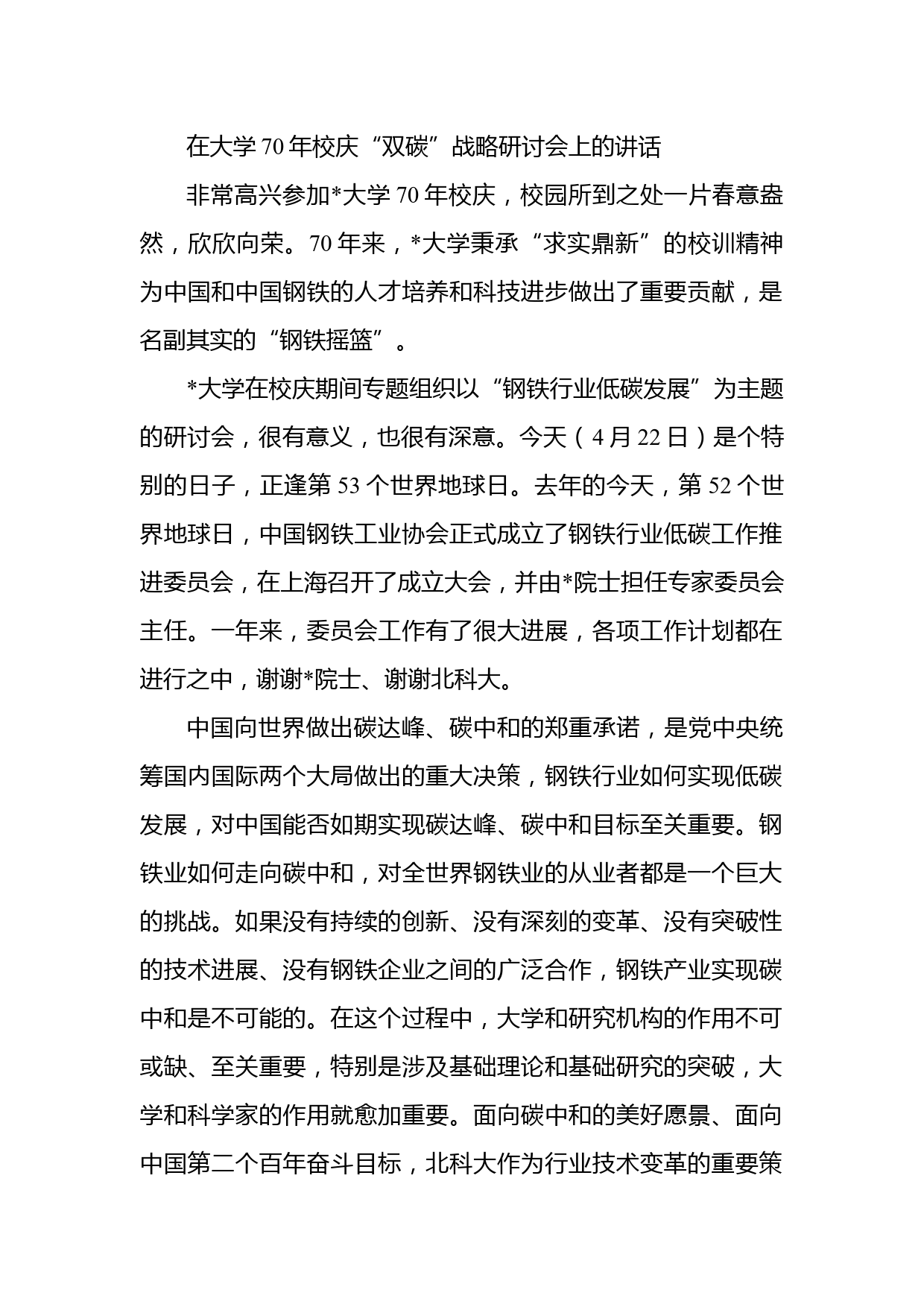 在大学70年校庆“双碳”战略研讨会上的讲话

非常高兴参加*大学70年校庆，校园所到之处一片春意盎然，欣欣向荣。70年来，*大学秉承“求实鼎新”的校训精神为中国和中国钢铁的人才培养和科技进步做出了重要贡献，是名副其实的“钢铁摇篮”。

*大学在校庆期间专题组织以“钢铁行业低碳发展”为主题的研讨会，很有意义，也很有深意。今天（4月22日）是个特别的日子，正逢第53个世界地球日。去年的今天，第52个世界地球日，中国钢铁工业协会正式成立了钢铁行业低碳工作推进委员会，在上海召开了成立大会，并由*院士担任专家委员会主任。一年来，委员会工作有了很大进展，各项工作计划都在进行之中，谢谢*院士、谢谢北科大。

中国向世界做出碳达峰、碳中和的郑重承诺，是党中央统筹国内国际两个大局做出的重大决策，钢铁行业如何实现低碳发展，对中国能否如期实现碳达峰、碳中和目标至关重要。钢铁业如何走向碳中和，对全世界钢铁业的从业者都是一个巨大的挑战。如果没有持续的创新、没有深刻的变革、没有突破性的技术进展、没有钢铁企业之间的广泛合作，钢铁产业实现碳中和是不可能的。在这个过程中，大学和研究机构的作用不可或缺、至关重要，特别是涉及基础理论和基础研究的突破，大学和科学家的作用就愈加重要。面向碳中和的美好愿景、面向中国第二个百年奋斗目标，北科大作为行业技术变革的重要策